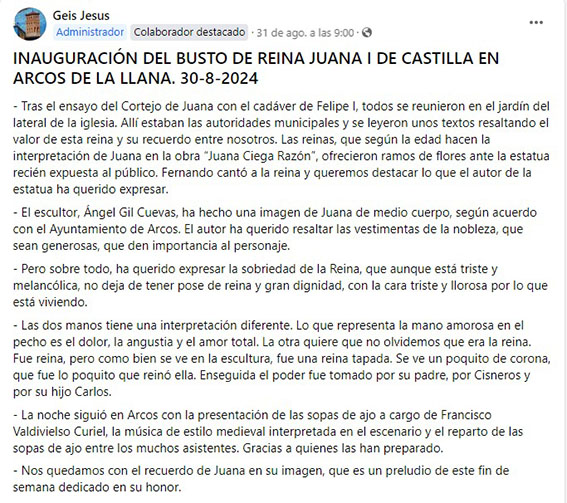 Geis Jesus
Administrador Colaborador destacado · 31 de ago. a las 9:00 ·

...

INAUGURACIÓN DEL BUSTO DE REINA JUANA I DE CASTILLA EN ARCOS DE LA LLANA. 30-8-2024

- Tras el ensayo del Cortejo de Juana con el cadáver de Felipe I, todos se reunieron en el jardín del lateral de la iglesia. Allí estaban las autoridades municipales y se leyeron unos textos resaltando el valor de esta reina y su recuerdo entre nosotros. Las reinas, que según la edad hacen la interpretación de Juana en la obra "Juana Ciega Razón", ofrecieron ramos de flores ante la estatua recién expuesta al público. Fernando cantó a la reina y queremos destacar lo que el autor de la estatua ha querido expresar.

- El escultor, Ángel Gil Cuevas, ha hecho una imagen de Juana de medio cuerpo, según acuerdo con el Ayuntamiento de Arcos. El autor ha querido resaltar las vestimentas de la nobleza, que sean generosas, que den importancia al personaje.

- Pero sobre todo, ha querido expresar la sobriedad de la Reina, que aunque está triste y melancólica, no deja de tener pose de reina y gran dignidad, con la cara triste y llorosa por lo que está viviendo.

- Las dos manos tiene una interpretación diferente. Lo que representa la mano amorosa en el pecho es el dolor, la angustia y el amor total. La otra quiere que no olvidemos que era la reina. Fue reina, pero como bien se ve en la escultura, fue una reina tapada. Se ve un poquito de corona, que fue lo poquito que reinó ella. Enseguida el poder fue tomado por su padre, por Cisneros y por su hijo Carlos.

- La noche siguió en Arcos con la presentación de las sopas de ajo a cargo de Francisco Valdivielso Curiel, la música de estilo medieval interpretada en el escenario y el reparto de las sopas de ajo entre los muchos asistentes. Gracias a quienes las han preparado.

- Nos quedamos con el recuerdo de Juana en su imagen, que es un preludio de este fin de semana dedicado en su honor.